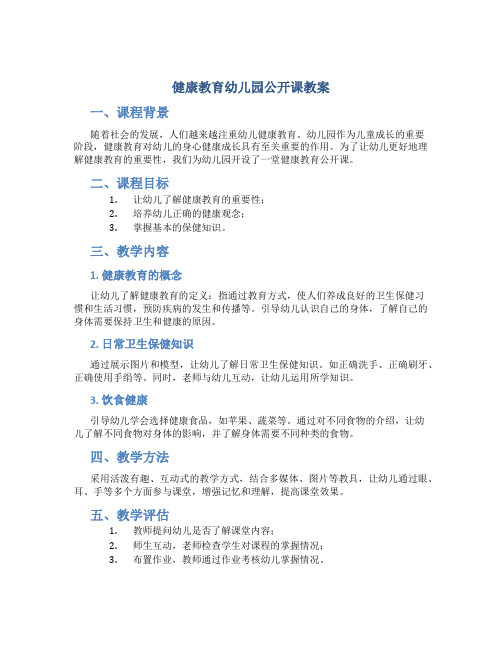 健康教育幼儿园公开课教案

一、课程背景

随着社会的发展，人们越来越注重幼儿健康教育。幼儿园作为儿童成长的重要阶段，健康教育对幼儿的身心健康成长具有至关重要的作用。为了让幼儿更好地理解健康教育的重要性，我们为幼儿园开设了一堂健康教育公开课。

二、课程目标

1. 让幼儿了解健康教育的重要性；
2. 培养幼儿正确的健康观念；
3. 掌握基本的保健知识。

三、教学内容

1. 健康教育的概念

让幼儿了解健康教育的定义：指通过教育方式，使人们养成良好的卫生保健习惯和生活习惯，预防疾病的发生和传播等。引导幼儿认识自己的身体，了解自己的身体需要保持卫生和健康的原因。

2. 日常卫生保健知识

通过展示图片和模型，让幼儿了解日常卫生保健知识。如正确洗手、正确刷牙、正确使用手绢等。同时，老师与幼儿互动，让幼儿运用所学知识。

3. 饮食健康

引导幼儿学会选择健康食品，如苹果、蔬菜等。通过对不同食物的介绍，让幼儿了解不同食物对身体的影响，并了解身体需要不同种类的食物。

四、教学方法

采用活泼有趣、互动式的教学方式，结合多媒体、图片等教具，让幼儿通过眼、耳、手等多个方面参与课堂，增强记忆和理解，提高课堂效果。

五、教学评估

1. 教师提问幼儿是否了解课堂内容；
2. 师生互动，老师检查学生对课程的掌握情况；
3. 布置作业，教师通过作业考核幼儿掌握情况。